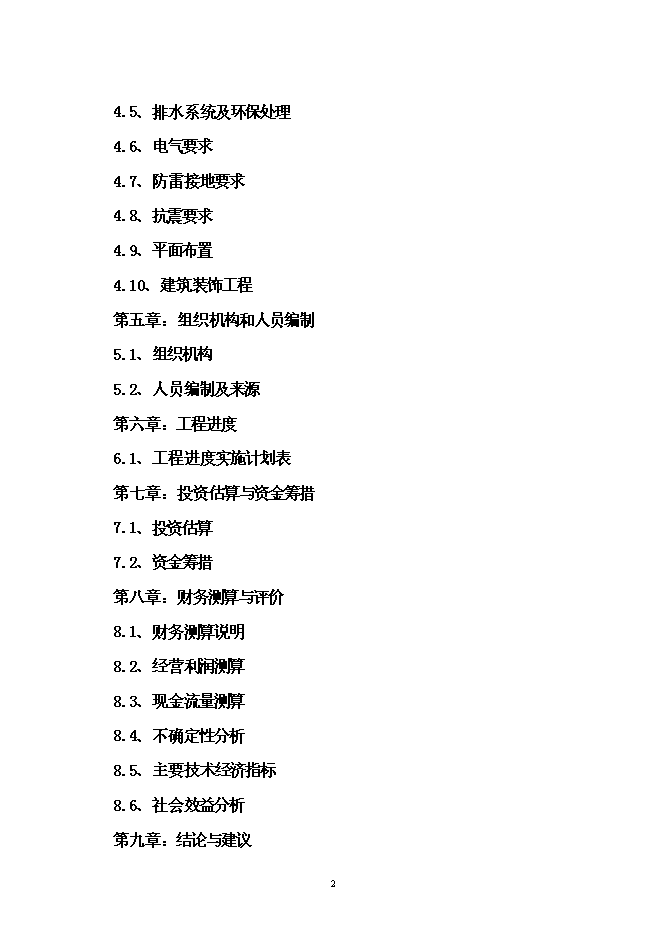 4.5、排水系统及环保处理

4.6、电气要求

4.7、防雷接地要求

4.8、抗震要求

4.9、平面布置

4.10、建筑装饰工程

第五章：组织机构和人员编制

5.1、组织机构

5.2、人员编制及来源

第六章：工程进度

6.1、工程进度实施计划表

第七章：投资估算与资金筹措

7.1、投资估算

7.2、资金筹措

第八章：财务测算与评价

8.1、财务测算说明

8.2、经营利润测算

8.3、现金流量测算

8.4、不确定性分析

8.5、主要技术经济指标

8.6、社会效益分析

第九章：结论与建议

2